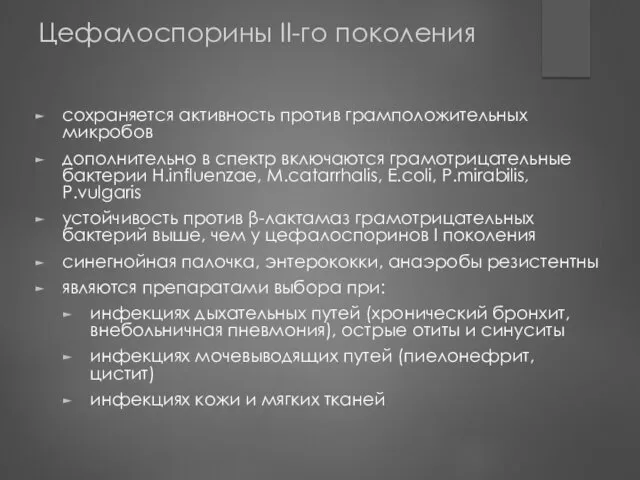 Цефалоспорины II-го поколения

► сохраняется активность против грамположительных микробов

► дополнительно в спектр включаются грамотрицательные бактерии H.influenzae, M.catarrhalis, E.coli, P.mirabilis, P.vulgaris

► устойчивость против β-лактамаз грамотрицательных бактерий выше, чем у цефалоспоринов I поколения

► синегнойная палочка, энтерококки, анаэробы резистентны

► являются препаратами выбора при:

► инфекциях дыхательных путей (хронический бронхит, внебольничная пневмония), острые отиты и синуситы

► инфекциях мочевыводящих путей (пиелонефрит, цистит)

► инфекциях кожи и мягких тканей